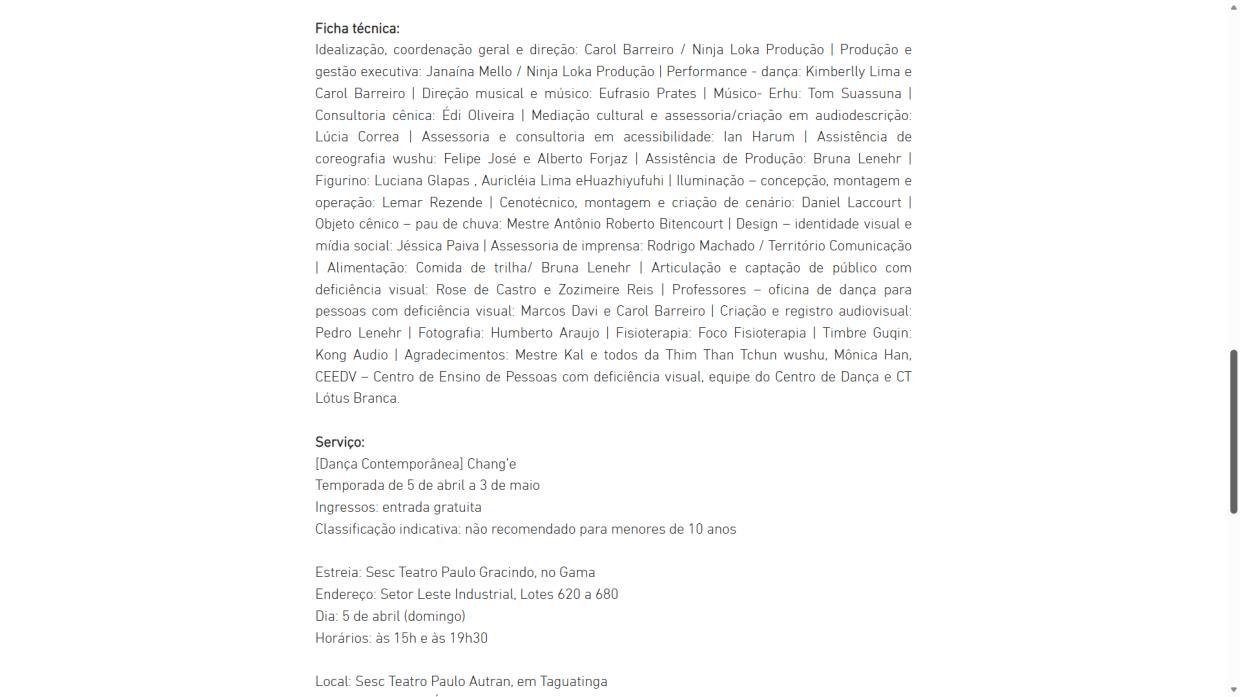 Ficha técnica:
Idealização, coordenação geral e direção: Carol Barreiro / Ninja Loka Produção | Produção e gestão executiva: Janaína Mello / Ninja Loka Produção | Performance - dança: Kimberlly Lima e Carol Barreiro | Direção musical e músico: Eufrasio Prates | Músico- Erhu: Tom Suassuna | Consultoria cênica: Édi Oliveira | Mediação cultural e assessoria/criação em audiodescrição: Lúcia Correa | Assessoria e consultoria em acessibilidade: Ian Harum | Assistência de coreografia wushu: Felipe José e Alberto Forjaz | Assistência de Produção: Bruna Lenehr | Figurino: Luciana Glapas , Auricléia Lima eHuazhiyufuhi | Iluminação – concepção, montagem e operação: Lemar Rezende | Cenotécnico, montagem e criação de cenário: Daniel Laccourt | Objeto cênico – pau de chuva: Mestre Antônio Roberto Bitencourt | Design – identidade visual e mídia social: Jéssica Paiva | Assessoria de imprensa: Rodrigo Machado / Território Comunicação | Alimentação: Comida de trilha/ Bruna Lenehr | Articulação e captação de público com deficiência visual: Rose de Castro e Zozimeire Reis | Professores – oficina de dança para pessoas com deficiência visual: Marcos Davi e Carol Barreiro | Criação e registro audiovisual: Pedro Lenehr | Fotografia: Humberto Araujo | Fisioterapia: Foco Fisioterapia | Timbre Guqin: Kong Audio | Agradecimentos: Mestre Kal e todos da Thim Than Tchun wushu, Mônica Han, CEEDV – Centro de Ensino de Pessoas com deficiência visual, equipe do Centro de Dança e CT Lótus Branca.

Serviço:
[Dança Contemporânea] Chang'e
Temporada de 5 de abril a 3 de maio
Ingressos: entrada gratuita
Classificação indicativa: não recomendado para menores de 10 anos

Estreia: Sesc Teatro Paulo Gracindo, no Gama
Endereço: Setor Leste Industrial, Lotes 620 a 680
Dia: 5 de abril (domingo)
Horários: às 15h e às 19h30

Local: Sesc Teatro Paulo Autran, em Taguatinga